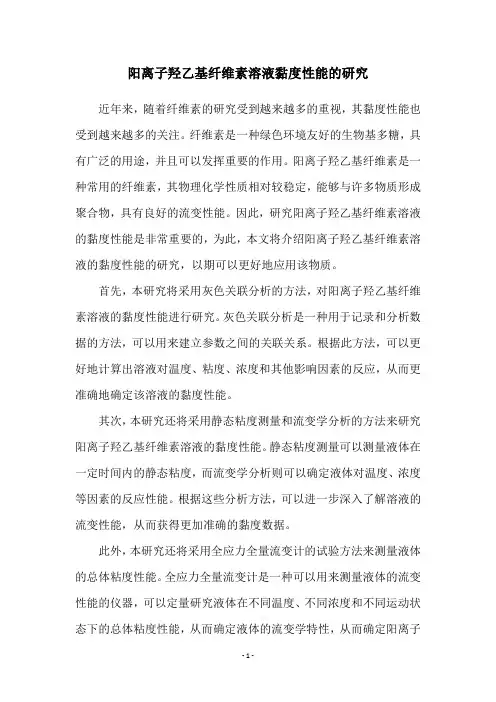 阳离子羟乙基纤维素溶液黏度性能的研究

近年来，随着纤维素的研究受到越来越多的重视，其黏度性能也受到越来越多的关注。纤维素是一种绿色环境友好的生物基多糖，具有广泛的用途，并且可以发挥重要的作用。阳离子羟乙基纤维素是一种常用的纤维素，其物理化学性质相对较稳定，能够与许多物质形成聚合物，具有良好的流变性能。因此，研究阳离子羟乙基纤维素溶液的黏度性能是非常重要的，为此，本文将介绍阳离子羟乙基纤维素溶液的黏度性能的研究，以期可以更好地应用该物质。

首先，本研究将采用灰色关联分析的方法，对阳离子羟乙基纤维素溶液的黏度性能进行研究。灰色关联分析是一种用于记录和分析数据的方法，可以用来建立参数之间的关联关系。根据此方法，可以更好地计算出溶液对温度、粘度、浓度和其他影响因素的反应，从而更准确地确定该溶液的黏度性能。

其次，本研究还将采用静态粘度测量和流变学分析的方法来研究阳离子羟乙基纤维素溶液的黏度性能。静态粘度测量可以测量液体在一定时间内的静态粘度，而流变学分析则可以确定液体对温度、浓度等因素的反应性能。根据这些分析方法，可以进一步深入了解溶液的流变性能，从而获得更加准确的黏度数据。

此外，本研究还将采用全应力全量流变计的试验方法来测量液体的总体粘度性能。全应力全量流变计是一种可以用来测量液体的流变性能的仪器，可以定量研究液体在不同温度、不同浓度和不同运动状态下的总体粘度性能，从而确定液体的流变学特性，从而确定阳离子

- 1 -